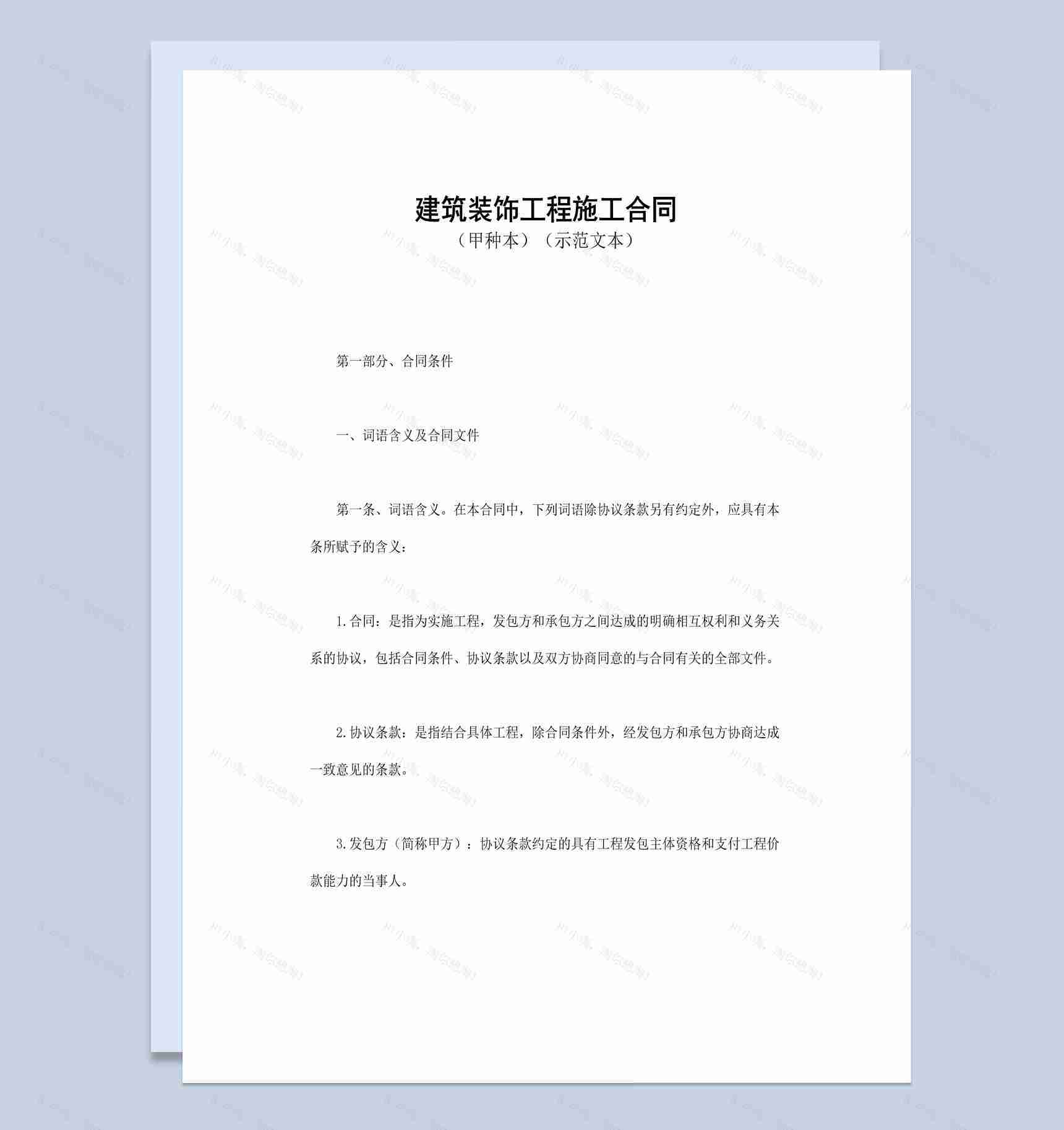 建筑装饰工程施工合同

（甲种本）（示范文本）

第一部分、合同条件

一、词语含义及合同文件

第一条、词语含义。在本合同中，下列词语除协议条款另有约定外，应具有本条所赋予的含义：

1.合同：是指为实施工程，发包方和承包方之间达成的明确相互权利和义务关系的协议，包括合同条件、协议条款以及双方协商同意的与合同有关的全部文件。

2.协议条款：是指结合具体工程，除合同条件外，经发包方和承包方协商达成一致意见的条款。

3.发包方（简称甲方）：协议条款约定的具有工程发包主体资格和支付工程价款能力的当事人。